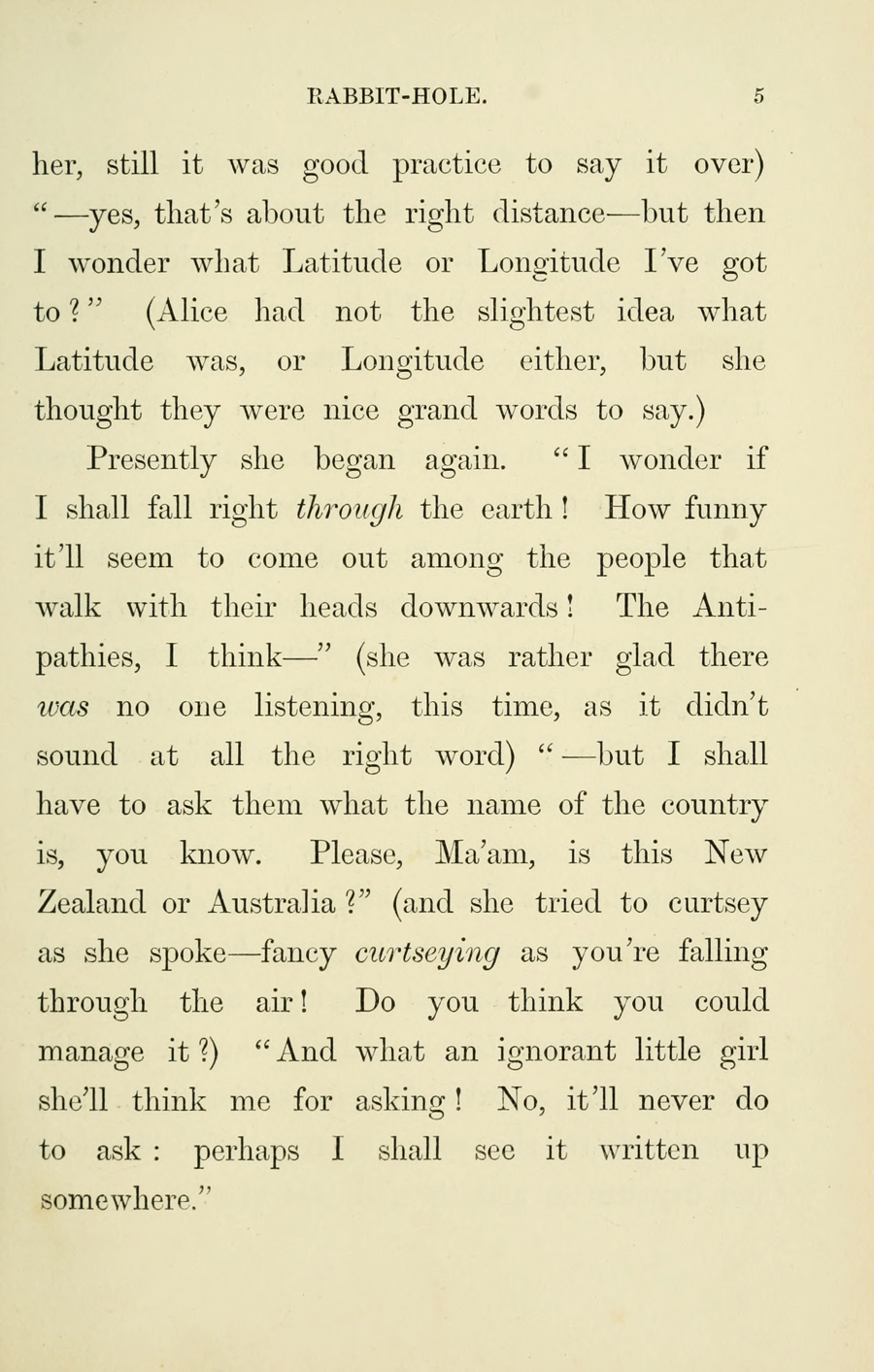 RABBIT-HOLE. 5

her, still it was good practice to say it over) "—yes, that's about the right distance—but then I wonder what Latitude or Longitude I've got to?" (Alice had not the slightest idea what Latitude was, or Longitude either, but she thought they were nice grand words to say.)

Presently she began again. "I wonder if I shall fall right through the earth! How funny it'll seem to come out among the people that walk with their heads downwards! The Antipathies, I think—" (she was rather glad there was no one listening, this time, as it didn't sound at all the right word) "—but I shall have to ask them what the name of the country is, you know. Please, Ma'am, is this New Zealand or Australia?" (and she tried to curtsey as she spoke—fancy curtseying as you're falling through the air! Do you think you could manage it?) "And what an ignorant little girl she'll think me for asking! No, it'll never do to ask: perhaps I shall see it written up somewhere."